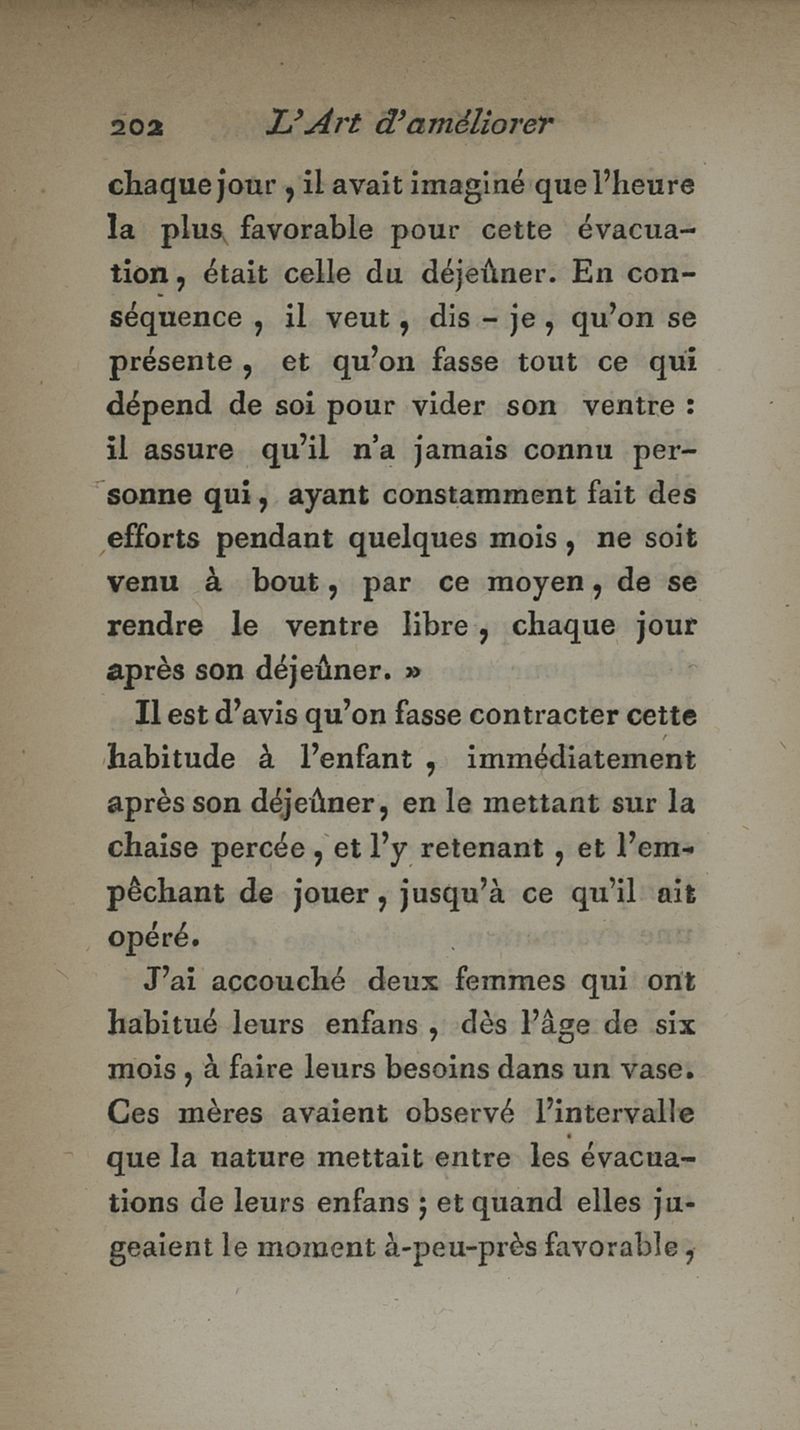 202 L'Art d'améliorer

chaque jour, il avait imaginé que l'heure la plus favorable pour cette évacuation, était celle du déjeûner. En conséquence, il veut, dis-je, qu'on se présente, et qu'on fasse tout ce qui dépend de soi pour vider son ventre : il assure qu'il n'a jamais connu personne qui, ayant constamment fait des efforts pendant quelques mois, ne soit venu à bout, par ce moyen, de se rendre le ventre libre, chaque jour après son déjeûner. »

Il est d'avis qu'on fasse contracter cette habitude à l'enfant, immédiatement après son déjeûner, en le mettant sur la chaise percée, et l'y retenant, et l'empêchant de jouer, jusqu'à ce qu'il ait opéré.

J'ai accouché deux femmes qui ont habitué leurs enfans, dès l'âge de six mois, à faire leurs besoins dans un vase. Ces mères avaient observé l'intervalle que la nature mettait entre les évacuations de leurs enfans ; et quand elles jugeaient le moment à-peu-près favorable,